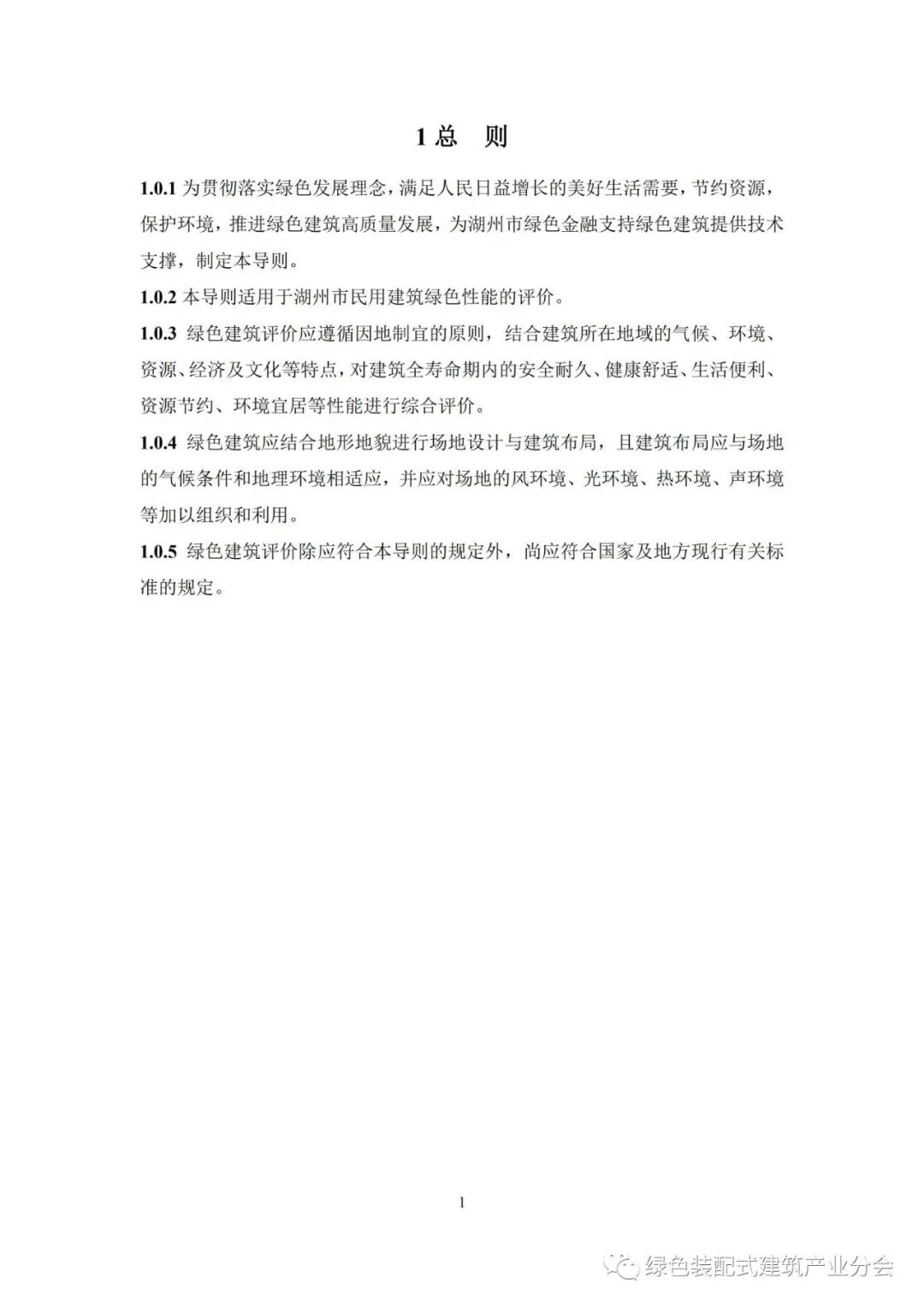 1 总　则

1.0.1 为贯彻落实绿色发展理念，满足人民日益增长的美好生活需要，节约资源，保护环境，推进绿色建筑高质量发展，为湖州市绿色金融支持绿色建筑提供技术支撑，制定本导则。

1.0.2 本导则适用于湖州市民用建筑绿色性能的评价。

1.0.3 绿色建筑评价应遵循因地制宜的原则，结合建筑所在地域的气候、环境、资源、经济及文化等特点，对建筑全寿命期内的安全耐久、健康舒适、生活便利、资源节约、环境宜居等性能进行综合评价。

1.0.4 绿色建筑应结合地形地貌进行场地设计与建筑布局，且建筑布局应与场地的气候条件和地理环境相适应，并应对场地的风环境、光环境、热环境、声环境等加以组织和利用。

1.0.5 绿色建筑评价除应符合本导则的规定外，尚应符合国家及地方现行有关标准的规定。

1

绿色装配式建筑产业分会